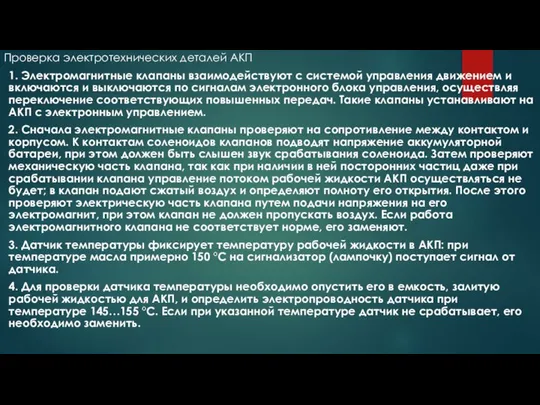 Проверка электротехнических деталей АКП

1. Электромагнитные клапаны взаимодействуют с системой управления движением и включаются и выключаются по сигналам электронного блока управления, осуществляя переключение соответствующих повышенных передач. Такие клапаны устанавливают на АКП с электронным управлением.

2. Сначала электромагнитные клапаны проверяют на сопротивление между контактом и корпусом. К контактам соленоидов клапанов подводят напряжение аккумуляторной батареи, при этом должен быть слышен звук срабатывания соленоида. Затем проверяют механическую часть клапана, так как при наличии в ней посторонних частиц даже при срабатывании клапана управление потоком рабочей жидкости АКП осуществляться не будет; в клапан подают сжатый воздух и определяют полноту его открытия. После этого проверяют электрическую часть клапана путем подачи напряжения на его электромагнит, при этом клапан не должен пропускать воздух. Если работа электромагнитного клапана не соответствует норме, его заменяют.

3. Датчик температуры фиксирует температуру рабочей жидкости в АКП: при температуре масла примерно 150 °С на сигнализатор (лампочку) поступает сигнал от датчика.

4. Для проверки датчика температуры необходимо опустить его в емкость, залитую рабочей жидкостью для АКП, и определить электропроводность датчика при температуре 145…155 °С. Если при указанной температуре датчик не срабатывает, его необходимо заменить.